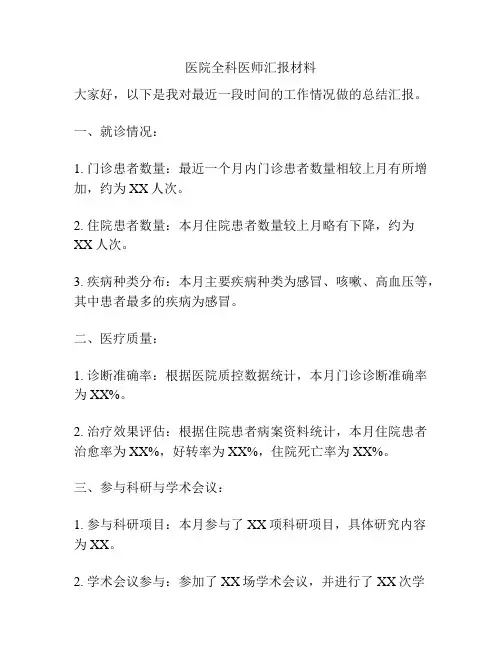 医院全科医师汇报材料

大家好，以下是我对最近一段时间的工作情况做的总结汇报。

一、就诊情况：

1. 门诊患者数量：最近一个月内门诊患者数量相较上月有所增加，约为 XX 人次。

2. 住院患者数量：本月住院患者数量较上月略有下降，约为 XX 人次。

3. 疾病种类分布：本月主要疾病种类为感冒、咳嗽、高血压等，其中患者最多的疾病为感冒。

二、医疗质量：

1. 诊断准确率：根据医院质控数据统计，本月门诊诊断准确率为 XX%。

2. 治疗效果评估：根据住院患者病案资料统计，本月住院患者治愈率为 XX%，好转率为 XX%，住院死亡率为 XX%。

三、参与科研与学术会议：

1. 参与科研项目：本月参与了 XX 项科研项目，具体研究内容为 XX。

2. 学术会议参与：参加了 XX 场学术会议，并进行了 XX 次学